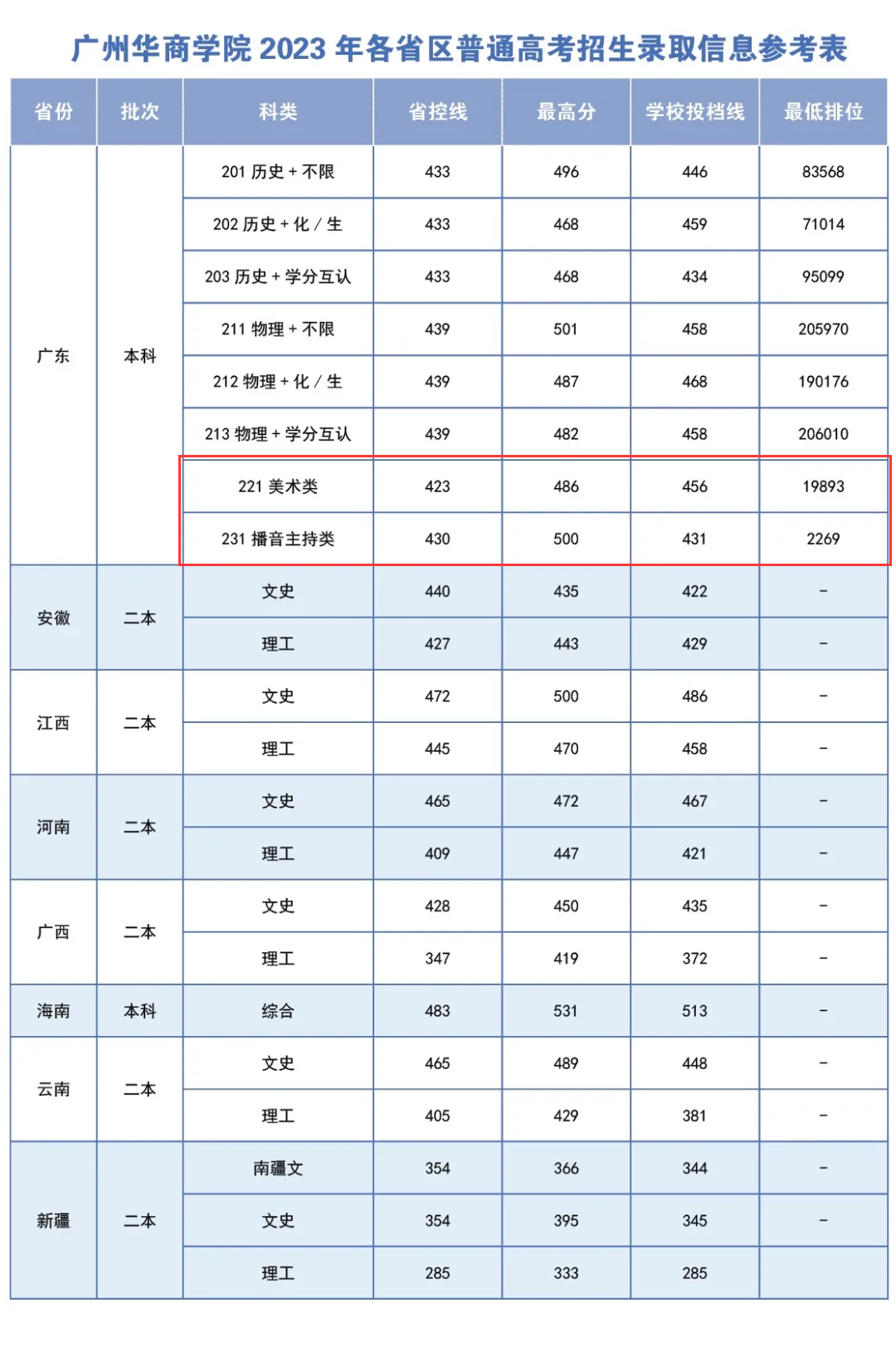 广州华商学院 2023 年各省区普通高考招生录取信息参考表

| 省份 | 批次 | 科类 | 省控线 | 最高分 | 学校投档线 | 最低排位 |
|---|---|---|---|---|---|---|
| 广东 | 本科 | 201 历史 + 不限 | 433 | 496 | 446 | 83568 |
| | | 202 历史 + 化 / 生 | 433 | 468 | 459 | 71014 |
| | | 203 历史 + 学分互认 | 433 | 468 | 434 | 95099 |
| | | 211 物理 + 不限 | 439 | 501 | 458 | 205970 |
| | | 212 物理 + 化 / 生 | 439 | 487 | 468 | 190176 |
| | | 213 物理 + 学分互认 | 439 | 482 | 458 | 206010 |
| | | 221 美术类 | 423 | 486 | 456 | 19893 |
| | | 231 播音主持类 | 430 | 500 | 431 | 2269 |
| 安徽 | 二本 | 文史 | 440 | 435 | 422 | - |
| | | 理工 | 427 | 443 | 429 | - |
| 江西 | 二本 | 文史 | 472 | 500 | 486 | - |
| | | 理工 | 445 | 470 | 458 | - |
| 河南 | 二本 | 文史 | 465 | 472 | 467 | - |
| | | 理工 | 409 | 447 | 421 | - |
| 广西 | 二本 | 文史 | 428 | 450 | 435 | - |
| | | 理工 | 347 | 419 | 372 | - |
| 海南 | 本科 | 综合 | 483 | 531 | 513 | - |
| 云南 | 二本 | 文史 | 465 | 489 | 448 | - |
| | | 理工 | 405 | 429 | 381 | - |
| 新疆 | 二本 | 南疆文 | 354 | 366 | 344 | - |
| | | 文史 | 354 | 395 | 345 | - |
| | | 理工 | 285 | 333 | 285 | |